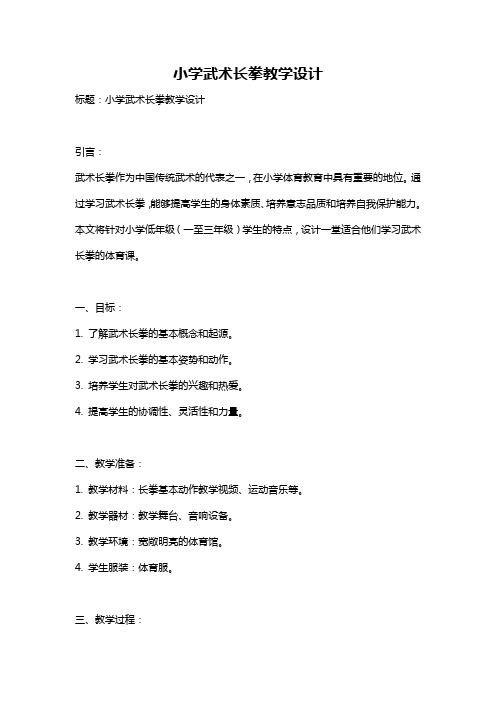 小学武术长拳教学设计

标题：小学武术长拳教学设计

引言：

武术长拳作为中国传统武术的代表之一，在小学体育教育中具有重要的地位。通过学习武术长拳，能够提高学生的身体素质、培养意志品质和培养自我保护能力。本文将针对小学低年级（一至三年级）学生的特点，设计一堂适合他们学习武术长拳的体育课。

一、目标：

1. 了解武术长拳的基本概念和起源。

2. 学习武术长拳的基本姿势和动作。

3. 培养学生对武术长拳的兴趣和热爱。

4. 提高学生的协调性、灵活性和力量。

二、教学准备：

1. 教学材料：长拳基本动作教学视频、运动音乐等。

2. 教学器材：教学舞台、音响设备。

3. 教学环境：宽敞明亮的体育馆。

4. 学生服装：体育服。

三、教学过程：